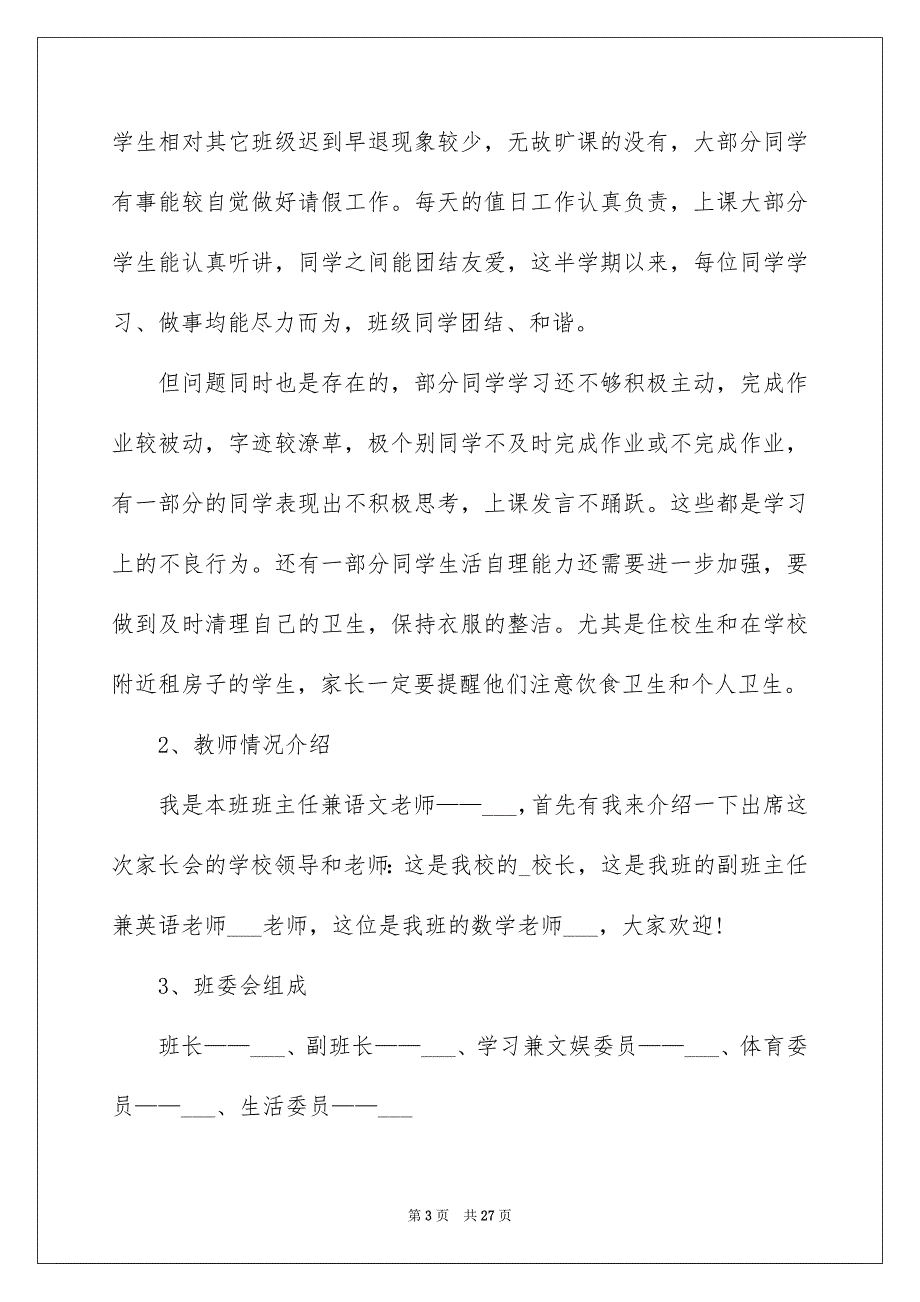 学生相对其它班级迟到早退现象较少，无故旷课的没有，大部分同学有事能较自觉做好请假工作。每天的值日工作认真负责，上课大部分学生能认真听讲，同学之间能团结友爱，这半学期以来，每位同学学习、做事均能尽力而为，班级同学团结、和谐。

但问题同时也是存在的，部分同学学习还不够积极主动，完成作业较被动，字迹较潦草，极个别同学不及时完成作业或不完成作业，有一部分的同学表现出不积极思考，上课发言不踊跃。这些都是学习上的不良行为。还有一部分同学生活自理能力还需要进一步加强，要做到及时清理自己的卫生，保持衣服的整洁。尤其是住校生和在学校附近租房子的学生，家长一定要提醒他们注意饮食卫生和个人卫生。

2、教师情况介绍

我是本班班主任兼语文老师——___，首先有我来介绍一下出席这次家长会的学校领导和老师：这是我校的_校长，这是我班的副班主任兼英语老师___老师，这位是我班的数学老师___，大家欢迎！

3、班委会组成

班长——___、副班长——___、学习兼文娱委员——___、体育委员——___、生活委员——___

第 3 页 共 27 页